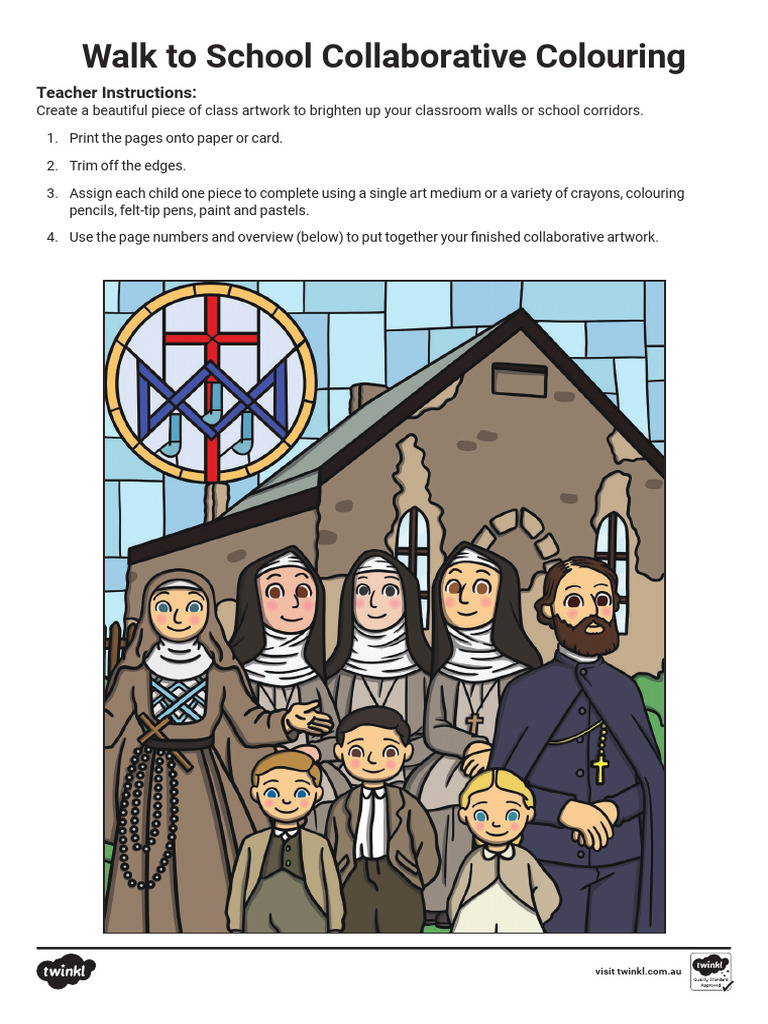 Walk to School Collaborative Colouring

Teacher Instructions:
Create a beautiful piece of class artwork to brighten up your classroom walls or school corridors.

1. Print the pages onto paper or card.
2. Trim off the edges.
3. Assign each child one piece to complete using a single art medium or a variety of crayons, colouring pencils, felt-tip pens, paint and pastels.
4. Use the page numbers and overview (below) to put together your finished collaborative artwork.

twinkl

visit twinkl.com.au

twinkl Quality Standard Approved